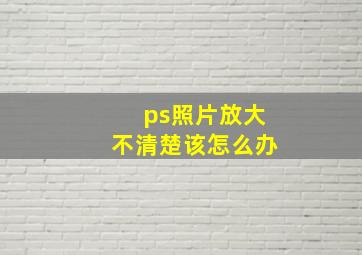 ps照片放大
不清楚该怎么办